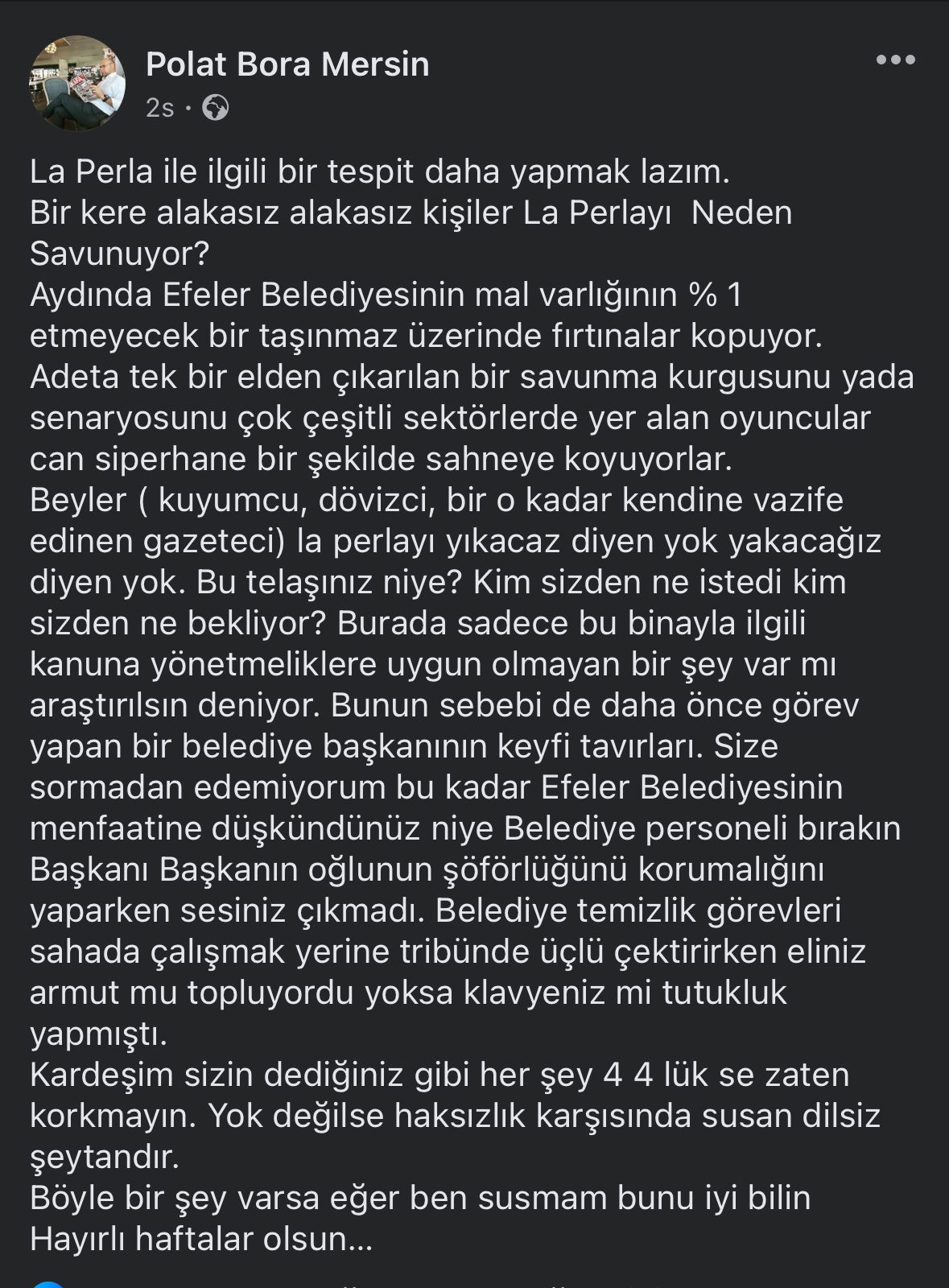 Polat Bora Mersin
2s ·

La Perla ile ilgili bir tespit daha yapmak lazım.
Bir kere alakasız alakasız kişiler La Perlayı Neden Savunuyor?
Aydında Efeler Belediyesinin mal varlığının % 1 etmeyecek bir taşınmaz üzerinde fırtınalar kopuyor.
Adeta tek bir elden çıkarılan bir savunma kurgusunu yada senaryosunu çok çeşitli sektörlerde yer alan oyuncular can siperhane bir şekilde sahneye koyuyorlar.
Beyler ( kuyumcu, dövizci, bir o kadar kendine vazife edinen gazeteci) la perlayı yıkacaz diyen yok yakacağız diyen yok. Bu telaşınız niye? Kim sizden ne istedi kim sizden ne bekliyor? Burada sadece bu binayla ilgili kanuna yönetmeliklere uygun olmayan bir şey var mı araştırılsın deniyor. Bunun sebebi de daha önce görev yapan bir belediye başkanının keyfi tavırları. Size sormadan edemiyorum bu kadar Efeler Belediyesinin menfaatine düşkündünüz niye Belediye personeli bırakın Başkanı Başkanın oğlunun şöförlüğünü korumalığını yaparken sesiniz çıkmadı. Belediye temizlik görevleri sahada çalışmak yerine tribünde üçlü çektirirken eliniz armut mu topluyordu yoksa klavyeniz mi tutukluk yapmıştı.
Kardeşim sizin dediğiniz gibi her şey 4 4 lük se zaten korkmayın. Yok değilse haksızlık karşısında susan dilsiz şeytandır.
Böyle bir şey varsa eğer ben susmam bunu iyi bilin
Hayırlı haftalar olsun...